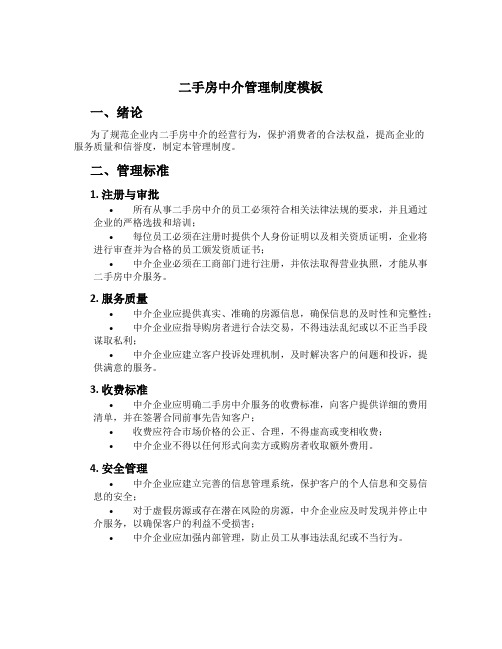 二手房中介管理制度模板

一、绪论

为了规范企业内二手房中介的经营行为，保护消费者的合法权益，提高企业的服务质量和信誉度，制定本管理制度。

二、管理标准

1. 注册与审批

• 所有从事二手房中介的员工必须符合相关法律法规的要求，并且通过企业的严格选拔和培训；

• 每位员工必须在注册时提供个人身份证明以及相关资质证明，企业将进行审查并为合格的员工颁发资质证书；

• 中介企业必须在工商部门进行注册，并依法取得营业执照，才能从事二手房中介服务。

2. 服务质量

• 中介企业应提供真实、准确的房源信息，确保信息的及时性和完整性；

• 中介企业应指导购房者进行合法交易，不得违法乱纪或以不正当手段谋取私利；

• 中介企业应建立客户投诉处理机制，及时解决客户的问题和投诉，提供满意的服务。

3. 收费标准

• 中介企业应明确二手房中介服务的收费标准，向客户提供详细的费用清单，并在签署合同前事先告知客户；

• 收费应符合市场价格的公正、合理，不得虚高或变相收费；

• 中介企业不得以任何形式向卖方或购房者收取额外费用。

4. 安全管理

• 中介企业应建立完善的信息管理系统，保护客户的个人信息和交易信息的安全；

• 对于虚假房源或存在潜在风险的房源，中介企业应及时发现并停止中介服务，以确保客户的利益不受损害；

• 中介企业应加强内部管理，防止员工从事违法乱纪或不当行为。